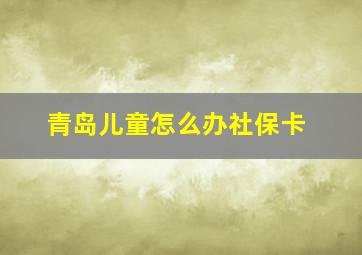 青岛儿童怎么办社保卡